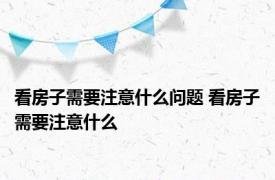 看房子需要注意什么问题 看房子需要注意什么